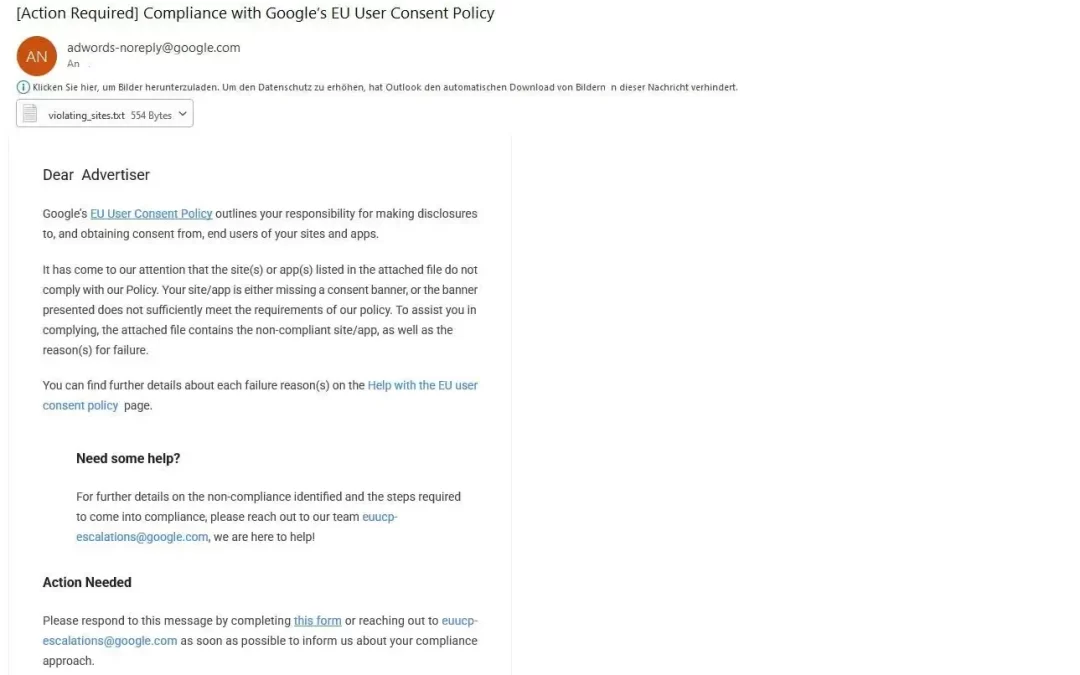 [Action Required] Compliance with Google's EU User Consent Policy

AN

adwords-noreply@google.com

An

Klicken Sie hier, um Bilder herunterzuladen. Um den Datenschutz zu erhöhen, hat Outlook den automatischen Download von Bildern n dieser Nachricht verhindert.

violating_sites.txt 554 Bytes

Dear Advertiser

Google's EU User Consent Policy outlines your responsibility for making disclosures to, and obtaining consent from, end users of your sites and apps.

It has come to our attention that the site(s) or app(s) listed in the attached file do not comply with our Policy. Your site/app is either missing a consent banner, or the banner presented does not sufficiently meet the requirements of our policy. To assist you in complying, the attached file contains the non-compliant site/app, as well as the reason(s) for failure.

You can find further details about each failure reason(s) on the Help with the EU user consent policy page.

Need some help?

For further details on the non-compliance identified and the steps required to come into compliance, please reach out to our team euucp-escalations@google.com, we are here to help!

Action Needed

Please respond to this message by completing this form or reaching out to euucp-escalations@google.com as soon as possible to inform us about your compliance approach.